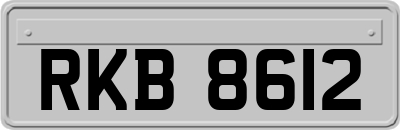 RKB 8612